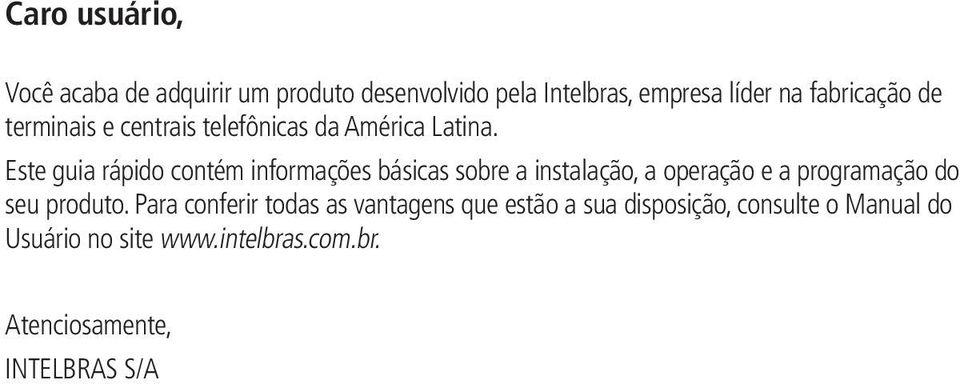 Caro usuário,

Você acaba de adquirir um produto desenvolvido pela Intelbras, empresa líder na fabricação de terminais e centrais telefônicas da América Latina.

Este guia rápido contém informações básicas sobre a instalação, a operação e a programação do seu produto. Para conferir todas as vantagens que estão a sua disposição, consulte o Manual do Usuário no site www.intelbras.com.br.

Atenciosamente,
INTELBRAS S/A